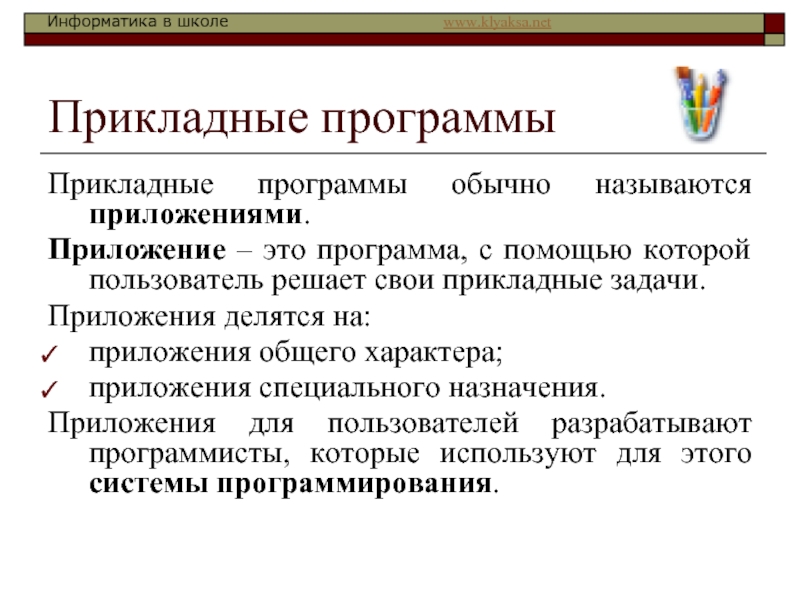 Информатика в школе www.klyaksa.net

Прикладные программы

Прикладные программы обычно называются приложениями.

Приложение – это программа, с помощью которой пользователь решает свои прикладные задачи.

Приложения делятся на:

✓ приложения общего характера;

✓ приложения специального назначения.

Приложения для пользователей разрабатывают программисты, которые используют для этого системы программирования.